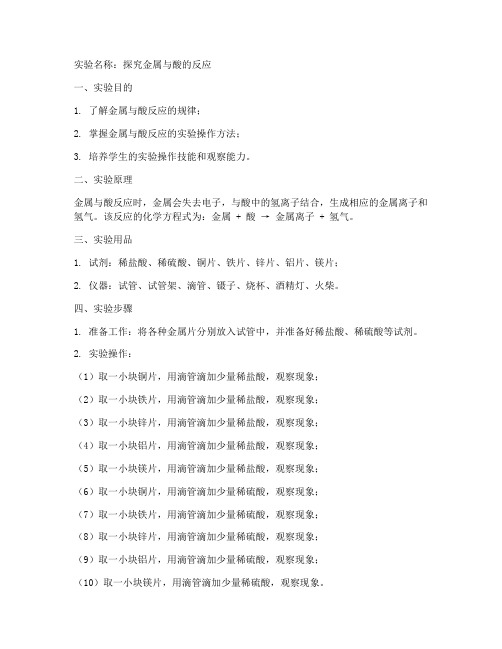 实验名称：探究金属与酸的反应

一、实验目的

1. 了解金属与酸反应的规律；

2. 掌握金属与酸反应的实验操作方法；

3. 培养学生的实验操作技能和观察能力。

二、实验原理

金属与酸反应时，金属会失去电子，与酸中的氢离子结合，生成相应的金属离子和氢气。该反应的化学方程式为：金属 + 酸 → 金属离子 + 氢气。

三、实验用品

1. 试剂：稀盐酸、稀硫酸、铜片、铁片、锌片、铝片、镁片；

2. 仪器：试管、试管架、滴管、镊子、烧杯、酒精灯、火柴。

四、实验步骤

1. 准备工作：将各种金属片分别放入试管中，并准备好稀盐酸、稀硫酸等试剂。

2. 实验操作：

（1）取一小块铜片，用滴管滴加少量稀盐酸，观察现象；

（2）取一小块铁片，用滴管滴加少量稀盐酸，观察现象；

（3）取一小块锌片，用滴管滴加少量稀盐酸，观察现象；

（4）取一小块铝片，用滴管滴加少量稀盐酸，观察现象；

（5）取一小块镁片，用滴管滴加少量稀盐酸，观察现象；

（6）取一小块铜片，用滴管滴加少量稀硫酸，观察现象；

（7）取一小块铁片，用滴管滴加少量稀硫酸，观察现象；

（8）取一小块锌片，用滴管滴加少量稀硫酸，观察现象；

（9）取一小块铝片，用滴管滴加少量稀硫酸，观察现象；

（10）取一小块镁片，用滴管滴加少量稀硫酸，观察现象。